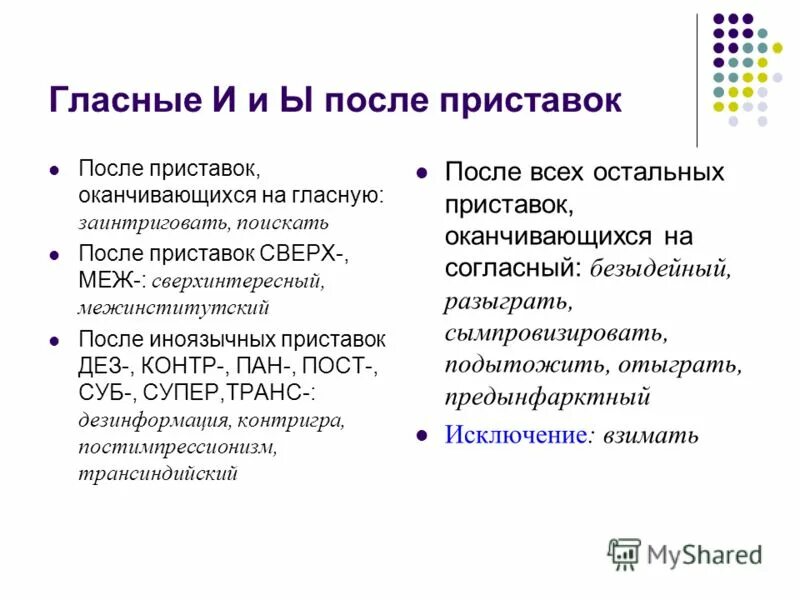 Гласные И и Ы после приставок

- После приставок, оканчивающихся на гласную: заинтриговать, поискать
- После приставок СВЕРХ-, МЕЖ-: сверхинтересный, межинститутский
- После иноязычных приставок ДЕЗ-, КОНТР-, ПАН-, ПОСТ-, СУБ-, СУПЕР,ТРАНС-: дезинформация, контригра, постимпрессионизм, трансиндийский

- После всех остальных приставок, оканчивающихся на согласный: безыдейный, разыграть, сымпровизировать, подытожить, отыграть, предынфарктный
- Исключение: взимать

MyShared